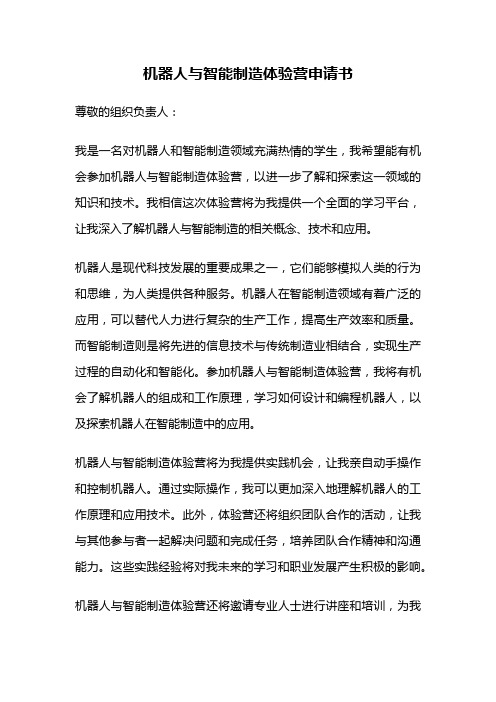 机器人与智能制造体验营申请书

尊敬的组织负责人：

我是一名对机器人和智能制造领域充满热情的学生，我希望能有机会参加机器人与智能制造体验营，以进一步了解和探索这一领域的知识和技术。我相信这次体验营将为我提供一个全面的学习平台，让我深入了解机器人与智能制造的相关概念、技术和应用。

机器人是现代科技发展的重要成果之一，它们能够模拟人类的行为和思维，为人类提供各种服务。机器人在智能制造领域有着广泛的应用，可以替代人力进行复杂的生产工作，提高生产效率和质量。而智能制造则是将先进的信息技术与传统制造业相结合，实现生产过程的自动化和智能化。参加机器人与智能制造体验营，我将有机会了解机器人的组成和工作原理，学习如何设计和编程机器人，以及探索机器人在智能制造中的应用。

机器人与智能制造体验营将为我提供实践机会，让我亲自动手操作和控制机器人。通过实际操作，我可以更加深入地理解机器人的工作原理和应用技术。此外，体验营还将组织团队合作的活动，让我与其他参与者一起解决问题和完成任务，培养团队合作精神和沟通能力。这些实践经验将对我未来的学习和职业发展产生积极的影响。

机器人与智能制造体验营还将邀请专业人士进行讲座和培训，为我